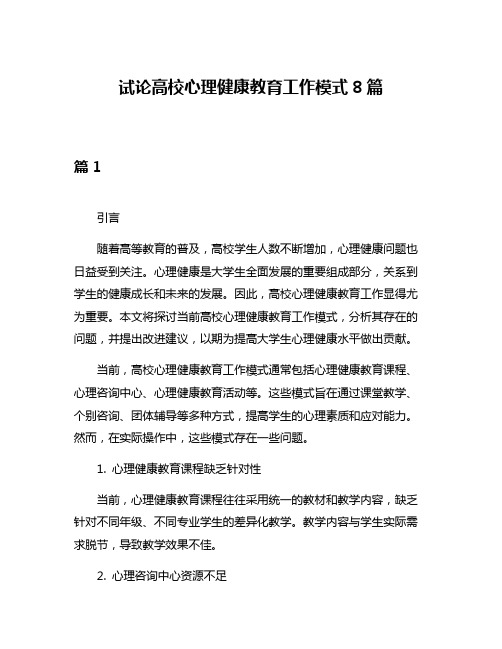 试论高校心理健康教育工作模式 8 篇

篇 1

引言

随着高等教育的普及，高校学生人数不断增加，心理健康问题也日益受到关注。心理健康是大学生全面发展的重要组成部分，关系到学生的健康成长和未来的发展。因此，高校心理健康教育工作显得尤为重要。本文将探讨当前高校心理健康教育工作模式，分析其存在的问题，并提出改进建议，以期为提高大学生心理健康水平做出贡献。

当前，高校心理健康教育工作模式通常包括心理健康教育课程、心理咨询中心、心理健康教育活动等。这些模式旨在通过课堂教学、个别咨询、团体辅导等多种方式，提高学生的心理素质和应对能力。然而，在实际操作中，这些模式存在一些问题。

1. 心理健康教育课程缺乏针对性

当前，心理健康教育课程往往采用统一的教材和教学内容，缺乏针对不同年级、不同专业学生的差异化教学。教学内容与学生实际需求脱节，导致教学效果不佳。

2. 心理咨询中心资源不足